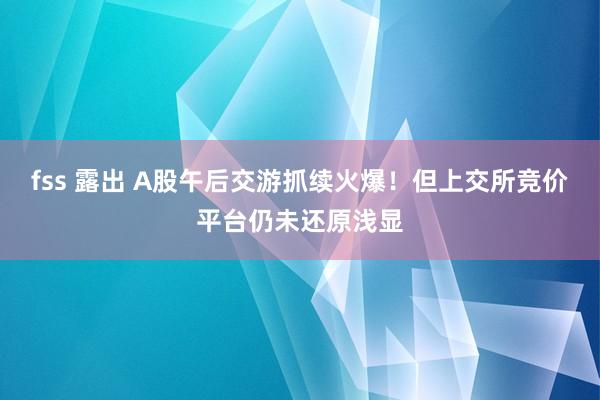 fss 露出 A股午后交游抓续火爆！但上交所竞价平台仍未还原浅显